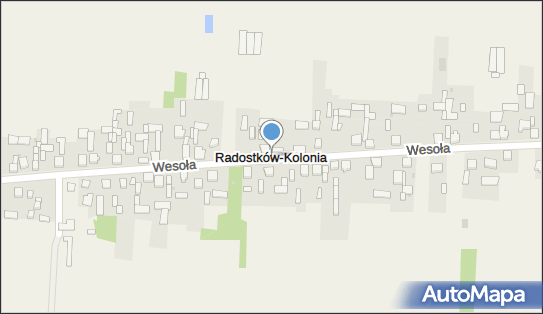 Wesoła
Radostków-Kolonia
Wesoła
AutoMapa